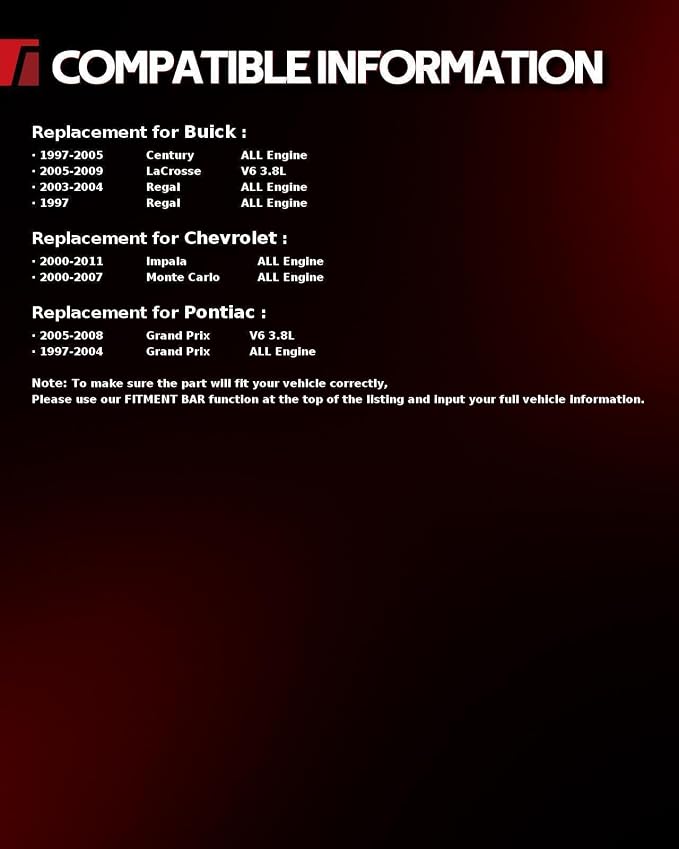 COMPATIBLE INFORMATION

Replacement for Buick :

• 1997-2005 Century ALL Engine
• 2005-2009 LaCrosse V6 3.8L
• 2003-2004 Regal ALL Engine
• 1997 Regal ALL Engine

Replacement for Chevrolet :

• 2000-2011 Impala ALL Engine
• 2000-2007 Monte Carlo ALL Engine

Replacement for Pontiac :

• 2005-2008 Grand Prix V6 3.8L
• 1997-2004 Grand Prix ALL Engine

Note: To make sure the part will fit your vehicle correctly,
Please use our FITMENT BAR function at the top of the listing and input your full vehicle information.